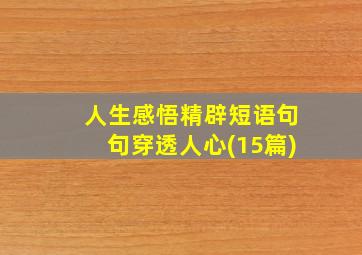 人生感悟精辟短语句句穿透人心(15篇)